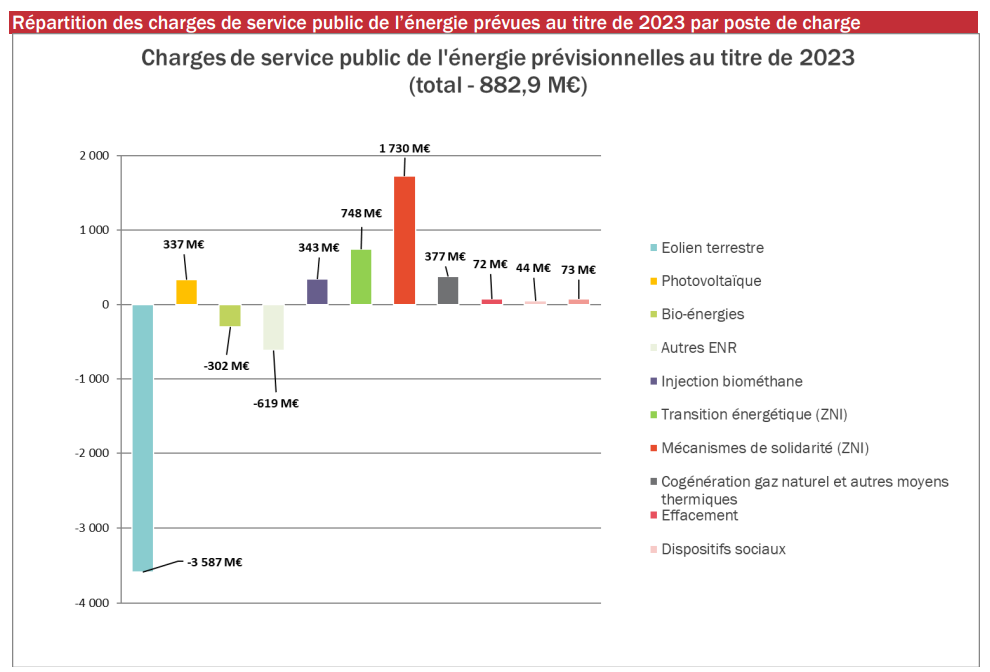 Répartition des charges de service public de l'énergie prévues au titre de 2023 par poste de charge

Charges de service public de l'énergie prévisionnelles au titre de 2023
(total - 882,9 M€)

2 000
1 000
0
-1 000
-2 000
-3 000
-4 000

-3 587 M€
337 M€
-302 M€
-619 M€
343 M€
748 M€
1 730 M€
377 M€
72 M€
44 M€
73 M€

Eolien terrestre
Photovoltaïque
Bio-énergies
Autres ENR
Injection biométhane
Transition énergétique (ZNI)
Mécanismes de solidarité (ZNI)
Cogénération gaz naturel et autres moyens thermiques
Effacement
Dispositifs sociaux